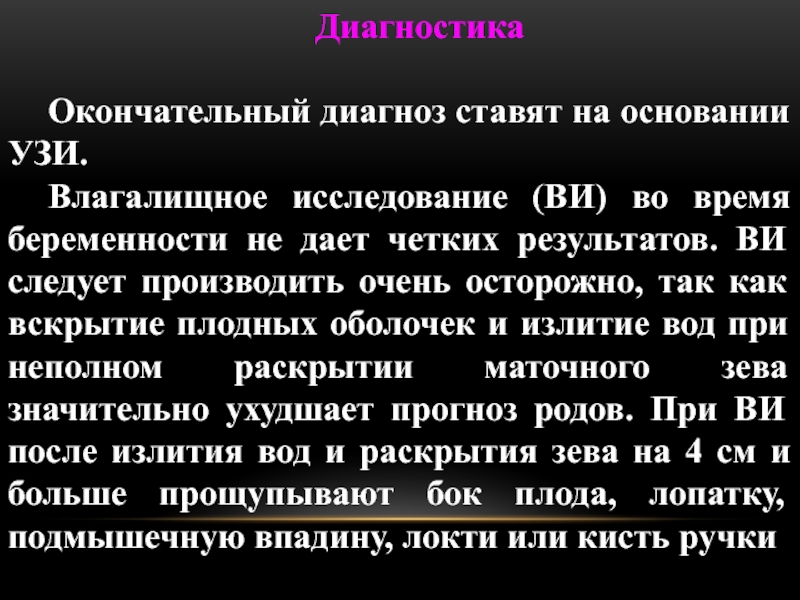 Диагностика

Окончательный диагноз ставят на основании УЗИ.

Влагалищное исследование (ВИ) во время беременности не дает четких результатов. ВИ следует производить очень осторожно, так как вскрытие плодных оболочек и излитие вод при неполном раскрытии маточного зева значительно ухудшает прогноз родов. При ВИ после излития вод и раскрытия зева на 4 см и больше прощупывают бок плода, лопатку, подмышечную впадину, локти или кисть ручки